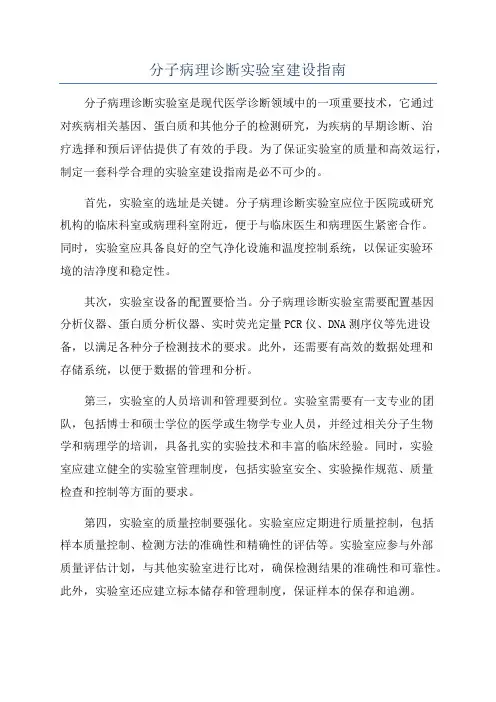 分子病理诊断实验室建设指南

分子病理诊断实验室是现代医学诊断领域中的一项重要技术，它通过对疾病相关基因、蛋白质和其他分子的检测研究，为疾病的早期诊断、治疗选择和预后评估提供了有效的手段。为了保证实验室的质量和高效运行，制定一套科学合理的实验室建设指南是必不可少的。

首先，实验室的选址是关键。分子病理诊断实验室应位于医院或研究机构的临床科室或病理科室附近，便于与临床医生和病理医生紧密合作。同时，实验室应具备良好的空气净化设施和温度控制系统，以保证实验环境的洁净度和稳定性。

其次，实验室设备的配置要恰当。分子病理诊断实验室需要配置基因分析仪器、蛋白质分析仪器、实时荧光定量PCR仪、DNA测序仪等先进设备，以满足各种分子检测技术的要求。此外，还需要有高效的数据处理和存储系统，以便于数据的管理和分析。

第三，实验室的人员培训和管理要到位。实验室需要有一支专业的团队，包括博士和硕士学位的医学或生物学专业人员，并经过相关分子生物学和病理学的培训，具备扎实的实验技术和丰富的临床经验。同时，实验室应建立健全的实验室管理制度，包括实验室安全、实验操作规范、质量检查和控制等方面的要求。

第四，实验室的质量控制要强化。实验室应定期进行质量控制，包括样本质量控制、检测方法的准确性和精确性的评估等。实验室应参与外部质量评估计划，与其他实验室进行比对，确保检测结果的准确性和可靠性。此外，实验室还应建立标本储存和管理制度，保证样本的保存和追溯。